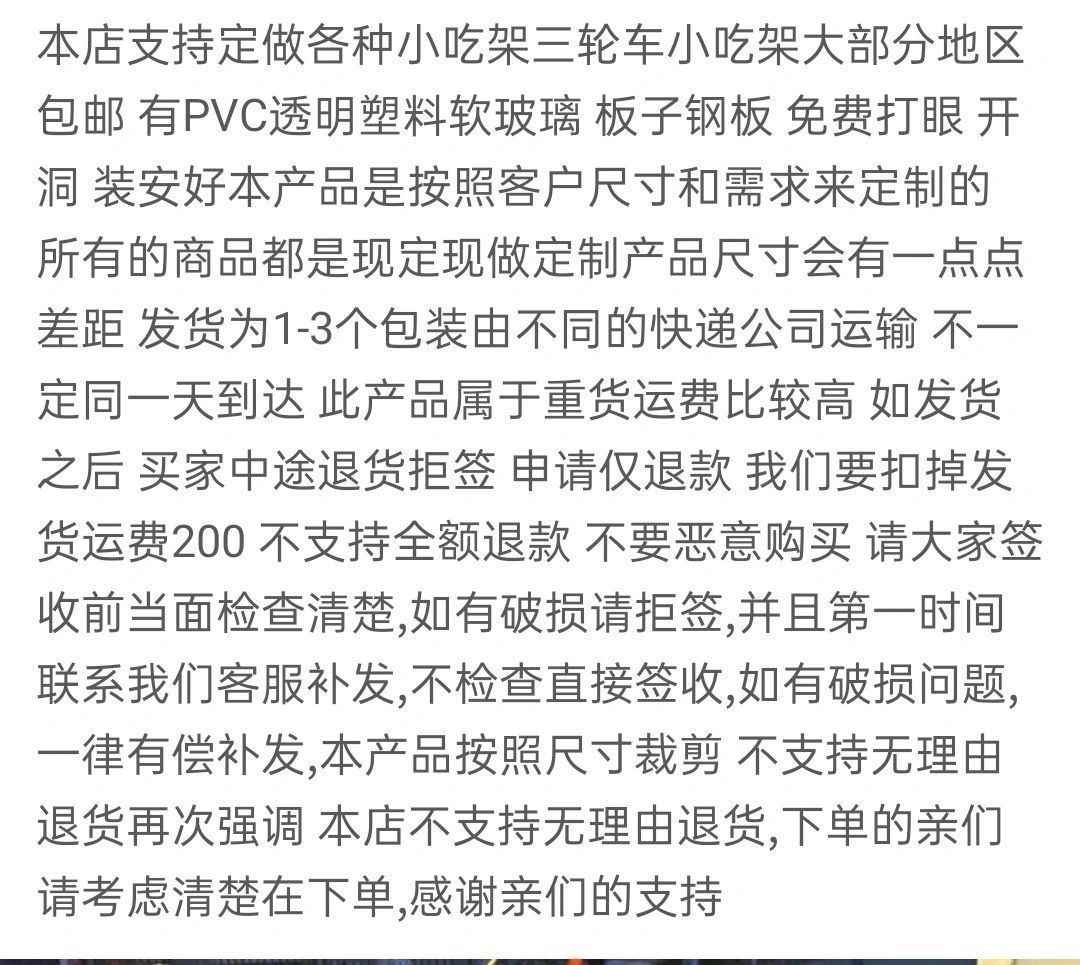 本店支持定做各种小吃架三轮车小吃架大部分地区包邮 有PVC透明塑料软玻璃 板子钢板 免费打眼 开洞 装安好本产品是按照客户尺寸和需求来定制的 所有的商品都是现定现做定制产品尺寸会有一点点差距 发货为1-3个包装由不同的快递公司运输 不一定同一天到达 此产品属于重货运费比较高 如发货之后 买家中途退货拒签 申请仅退款 我们要扣掉发货运费200 不支持全额退款 不要恶意购买 请大家签收前当面检查清楚,如有破损请拒签,并且第一时间联系我们客服补发,不检查直接签收,如有破损问题,一律有偿补发,本产品按照尺寸裁剪 不支持无理由退货再次强调 本店不支持无理由退货,下单的亲们请考虑清楚在下单,感谢亲们的支持